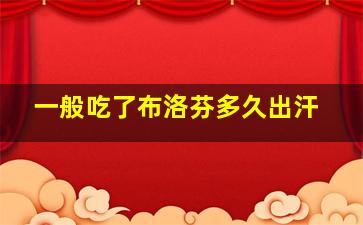 一般吃了布洛芬多久出汗